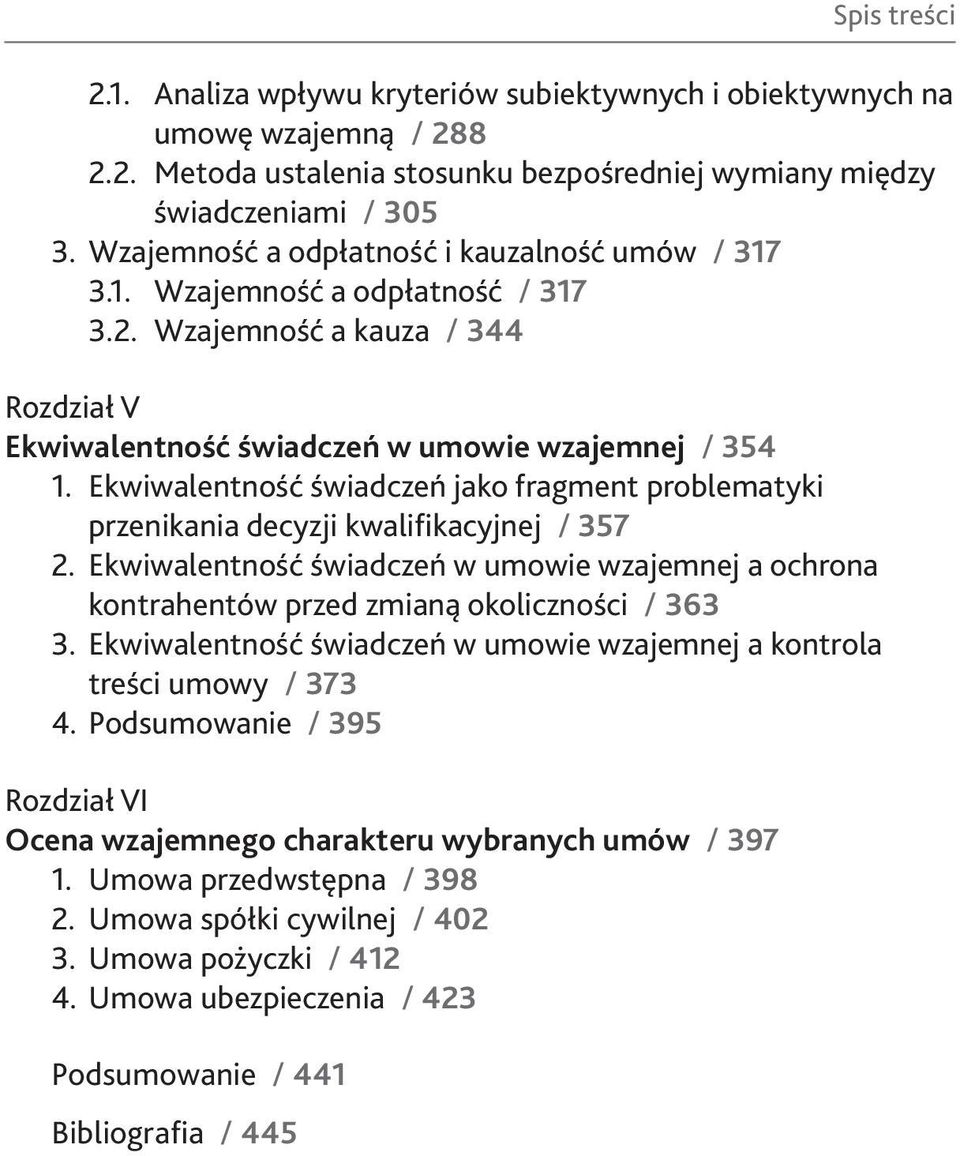 Spis treści

2.1. Analiza wpływu kryteriów subiektywnych i obiektywnych na umowę wzajemną / 288
2.2. Metoda ustalenia stosunku bezpośredniej wymiany między świadczeniami / 305
3. Wzajemność a odpłatność i kauzalność umów / 317
3.1. Wzajemność a odpłatność / 317
3.2. Wzajemność a kauza / 344

Rozdział V
Ekwiwalentność świadczeń w umowie wzajemnej / 354
1. Ekwiwalentność świadczeń jako fragment problematyki przenikania decyzji kwalifikacyjnej / 357
2. Ekwiwalentność świadczeń w umowie wzajemnej a ochrona kontrahentów przed zmianą okoliczności / 363
3. Ekwiwalentność świadczeń w umowie wzajemnej a kontrola treści umowy / 373
4. Podsumowanie / 395

Rozdział VI
Ocena wzajemnego charakteru wybranych umów / 397
1. Umowa przedwstępna / 398
2. Umowa spółki cywilnej / 402
3. Umowa pożyczki / 412
4. Umowa ubezpieczenia / 423

Podsumowanie / 441

Bibliografia / 445